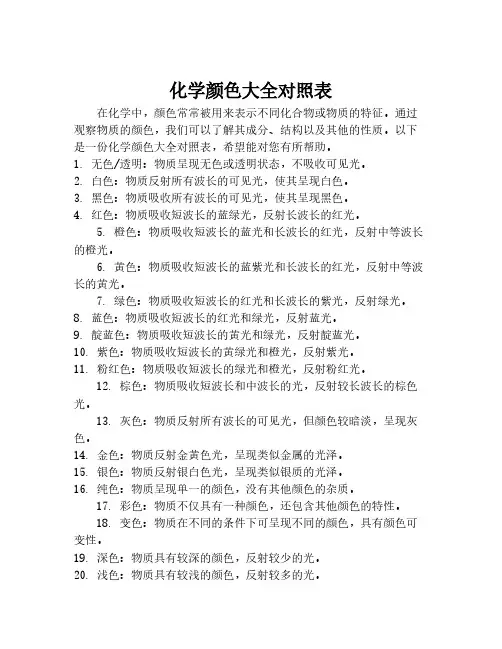 化学颜色大全对照表

在化学中，颜色常常被用来表示不同化合物或物质的特征。通过观察物质的颜色，我们可以了解其成分、结构以及其他的性质。以下是一份化学颜色大全对照表，希望能对您有所帮助。

1. 无色/透明：物质呈现无色或透明状态，不吸收可见光。
2. 白色：物质反射所有波长的可见光，使其呈现白色。
3. 黑色：物质吸收所有波长的可见光，使其呈现黑色。
4. 红色：物质吸收短波长的蓝绿光，反射长波长的红光。
5. 橙色：物质吸收短波长的蓝光和长波长的红光，反射中等波长的橙光。
6. 黄色：物质吸收短波长的蓝紫光和长波长的红光，反射中等波长的黄光。
7. 绿色：物质吸收短波长的红光和长波长的紫光，反射绿光。
8. 蓝色：物质吸收短波长的红光和绿光，反射蓝光。
9. 靛蓝色：物质吸收短波长的黄光和绿光，反射靛蓝光。
10. 紫色：物质吸收短波长的黄绿光和橙光，反射紫光。
11. 粉红色：物质吸收短波长的绿光和橙光，反射粉红光。
12. 棕色：物质吸收短波长和中波长的光，反射较长波长的棕色光。
13. 灰色：物质反射所有波长的可见光，但颜色较暗淡，呈现灰色。
14. 金色：物质反射金黄色光，呈现类似金属的光泽。
15. 银色：物质反射银白色光，呈现类似银质的光泽。
16. 纯色：物质呈现单一的颜色，没有其他颜色的杂质。
17. 彩色：物质不仅具有一种颜色，还包含其他颜色的特性。
18. 变色：物质在不同的条件下可呈现不同的颜色，具有颜色可变性。
19. 深色：物质具有较深的颜色，反射较少的光。
20. 浅色：物质具有较浅的颜色，反射较多的光。